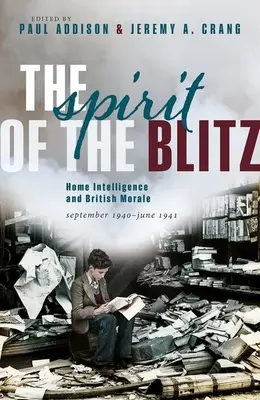 EDITED BY
PAUL ADDISON & JEREMY A. CRANG

THE spirit OF THE BLITZ

Home Intelligence and British Morale

september 1940–june 1941